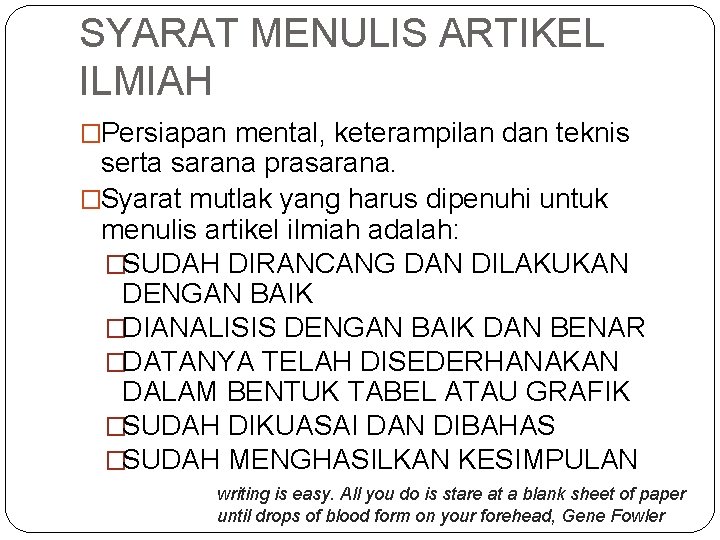 SYARAT MENULIS ARTIKEL ILMIAH

□Persiapan mental, keterampilan dan teknis serta sarana prasarana.

□Syarat mutlak yang harus dipenuhi untuk menulis artikel ilmiah adalah:

□SUDAH DIRANCANG DAN DILAKUKAN DENGAN BAIK

□DIANALISIS DENGAN BAIK DAN BENAR

□DATANYA TELAH DISEDERHANAKAN DALAM BENTUK TABEL ATAU GRAFIK

□SUDAH DIKUASAI DAN DIBAHAS

□SUDAH MENGHASILKAN KESIMPULAN

writing is easy. All you do is stare at a blank sheet of paper until drops of blood form on your forehead, Gene Fowler